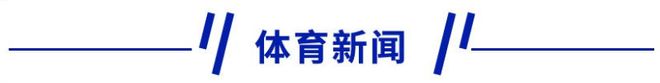 体育新闻